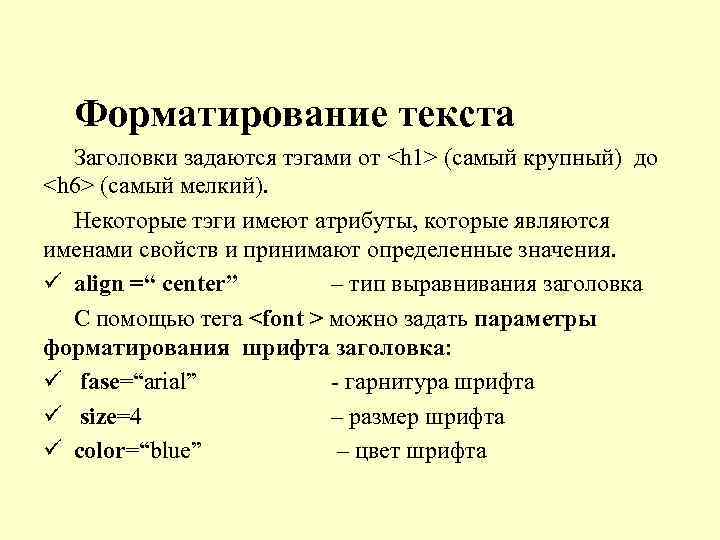 Форматирование текста

Заголовки задаются тэгами от <h1> (самый крупный) до <h6> (самый мелкий).

Некоторые тэги имеют атрибуты, которые являются именами свойств и принимают определенные значения.

✓ align =“ center” – тип выравнивания заголовка

С помощью тега <font > можно задать параметры форматирования шрифта заголовка:

✓ fase=“arial” - гарнитура шрифта

✓ size=4 – размер шрифта

✓ color=“blue” – цвет шрифта